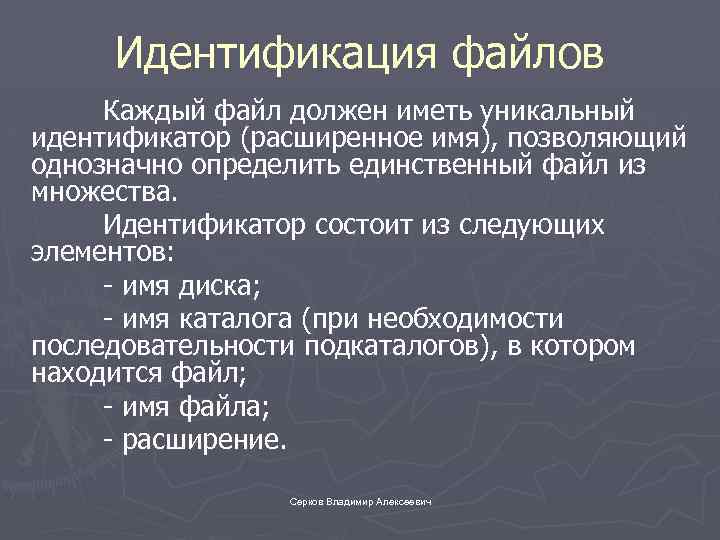 Идентификация файлов

Каждый файл должен иметь уникальный идентификатор (расширенное имя), позволяющий однозначно определить единственный файл из множества.

Идентификатор состоит из следующих элементов:

- имя диска;

- имя каталога (при необходимости последовательности подкаталогов), в котором находится файл;

- имя файла;

- расширение.

Серков Владимир Алексеевич